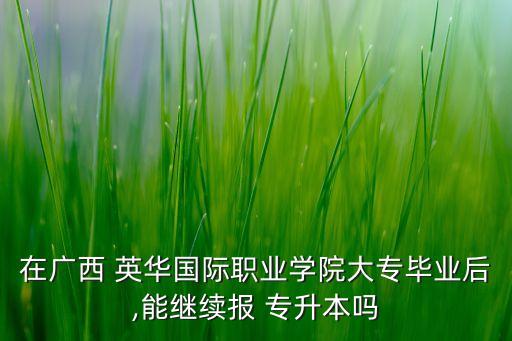 在广西 英华国际职业学院大专毕业后,能继续报 专升本吗